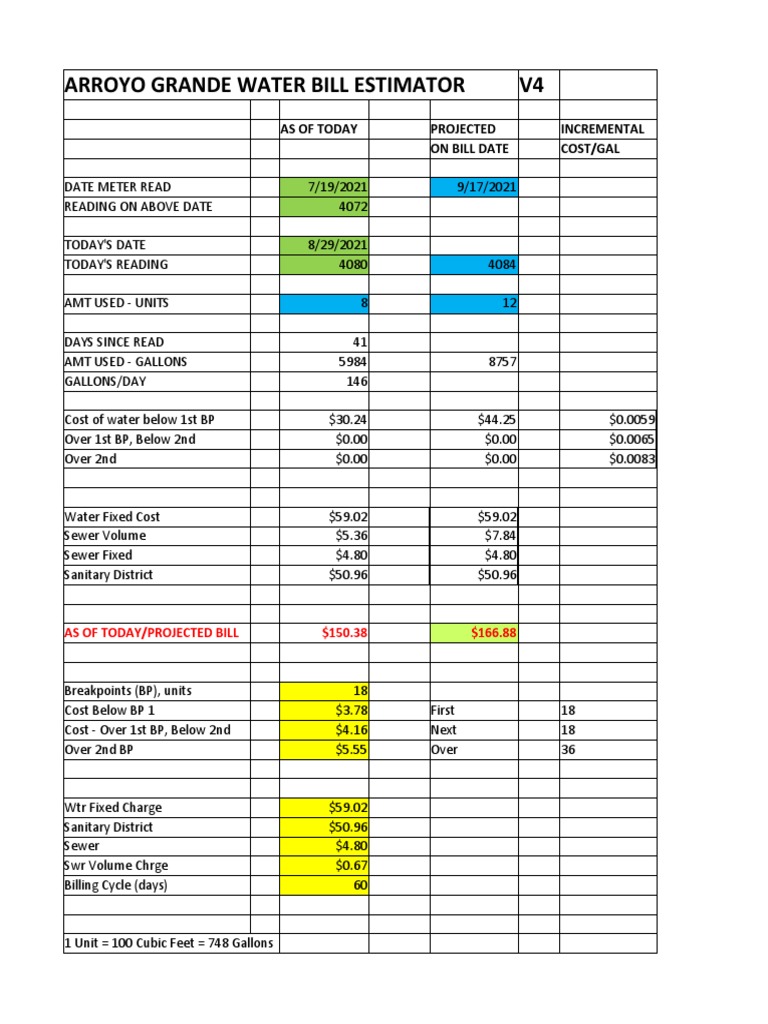 | ARROYO GRANDE WATER BILL ESTIMATOR | | | | V4 | |
|---|---|---|---|---|---|
| | | AS OF TODAY | | PROJECTED ON BILL DATE | INCREMENTAL COST/GAL |
| DATE METER READ | | 7/19/2021 | | 9/17/2021 | |
| READING ON ABOVE DATE | | 4072 | | | |
| TODAY'S DATE | | 8/29/2021 | | | |
| TODAY'S READING | | 4080 | | 4084 | |
| AMT USED - UNITS | | 8 | | 12 | |
| DAYS SINCE READ | | 41 | | | |
| AMT USED - GALLONS | | 5984 | | 8757 | |
| GALLONS/DAY | | 146 | | | |
| Cost of water below 1st BP | | $30.24 | | $44.25 | $0.0059 |
| Over 1st BP, Below 2nd | | $0.00 | | $0.00 | $0.0065 |
| Over 2nd | | $0.00 | | $0.00 | $0.0083 |
| Water Fixed Cost | | $59.02 | | $59.02 | |
| Sewer Volume | | $5.36 | | $7.84 | |
| Sewer Fixed | | $4.80 | | $4.80 | |
| Sanitary District | | $50.96 | | $50.96 | |
| AS OF TODAY/PROJECTED BILL | | $150.38 | | $166.88 | |
| Breakpoints (BP), units | | 18 | | | |
| Cost Below BP 1 | | $3.78 | | First | 18 |
| Cost - Over 1st BP, Below 2nd | | $4.16 | | Next | 18 |
| Over 2nd BP | | $5.55 | | Over | 36 |
| Wtr Fixed Charge | | $59.02 | | | |
| Sanitary District | | $50.96 | | | |
| Sewer | | $4.80 | | | |
| Swr Volume Chrge | | $0.67 | | | |
| Billing Cycle (days) | | 60 | | | |
| 1 Unit = 100 Cubic Feet = 748 Gallons | | | | | |